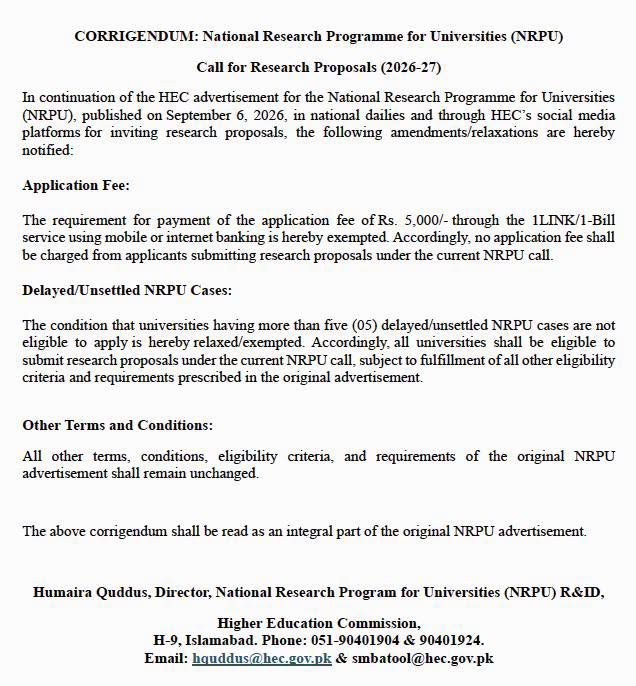 CORRIGENDUM: National Research Programme for Universities (NRPU)

Call for Research Proposals (2026-27)

In continuation of the HEC advertisement for the National Research Programme for Universities (NRPU), published on September 6, 2026, in national dailies and through HEC's social media platforms for inviting research proposals, the following amendments/relaxations are hereby notified:

Application Fee:

The requirement for payment of the application fee of Rs. 5,000/- through the 1LINK/1-Bill service using mobile or internet banking is hereby exempted. Accordingly, no application fee shall be charged from applicants submitting research proposals under the current NRPU call.

Delayed/Unsettled NRPU Cases:

The condition that universities having more than five (05) delayed/unsettled NRPU cases are not eligible to apply is hereby relaxed/exempted. Accordingly, all universities shall be eligible to submit research proposals under the current NRPU call, subject to fulfillment of all other eligibility criteria and requirements prescribed in the original advertisement.

Other Terms and Conditions:

All other terms, conditions, eligibility criteria, and requirements of the original NRPU advertisement shall remain unchanged.

The above corrigendum shall be read as an integral part of the original NRPU advertisement.

Humaira Quddus, Director, National Research Program for Universities (NRPU) R&ID,

Higher Education Commission,
H-9, Islamabad. Phone: 051-90401904 & 90401924.
Email: hquddus@hec.gov.pk & smbatool@hec.gov.pk